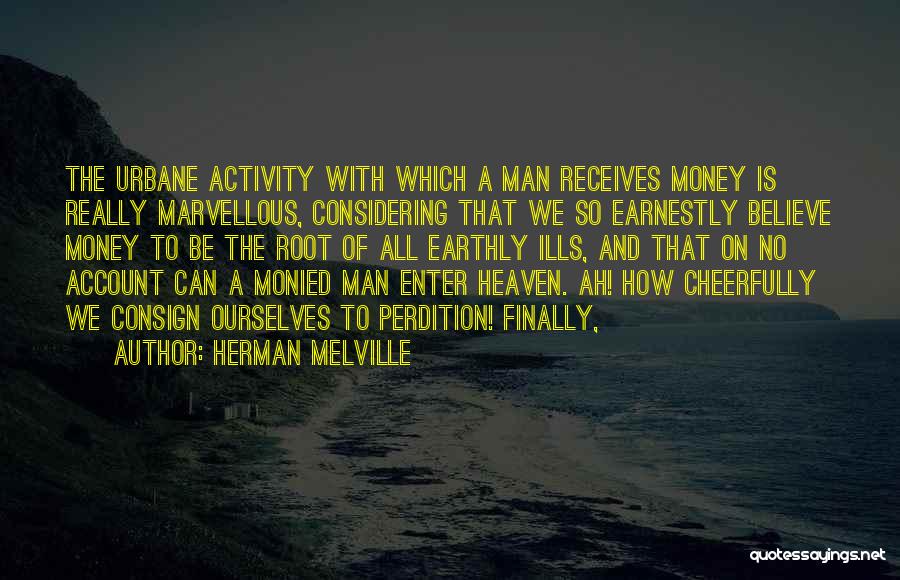 THE URBANE ACTIVITY WITH WHICH A MAN RECEIVES MONEY IS REALLY MARVELLOUS, CONSIDERING THAT WE SO EARNESTLY BELIEVE MONEY TO BE THE ROOT OF ALL EARTHLY ILLS, AND THAT ON NO ACCOUNT CAN A MONIED MAN ENTER HEAVEN. AH! HOW CHEERFULLY WE CONSIGN OURSELVES TO PERDITION! FINALLY,

AUTHOR: HERMAN MELVILLE

quotessayings.net